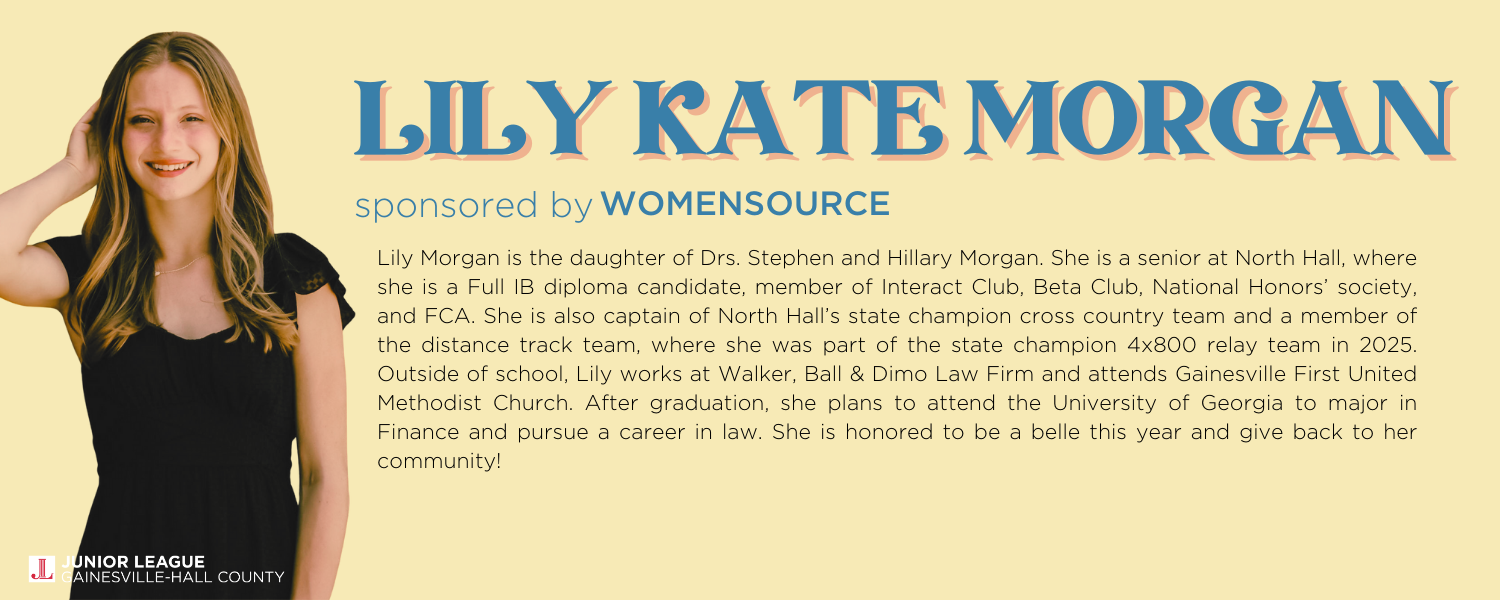 LILY KATE MORGAN

sponsored by WOMENSOURCE

Lily Morgan is the daughter of Drs. Stephen and Hillary Morgan. She is a senior at North Hall, where she is a Full IB diploma candidate, member of Interact Club, Beta Club, National Honors' society, and FCA. She is also captain of North Hall's state champion cross country team and a member of the distance track team, where she was part of the state champion 4x800 relay team in 2025. Outside of school, Lily works at Walker, Ball & Dimo Law Firm and attends Gainesville First United Methodist Church. After graduation, she plans to attend the University of Georgia to major in Finance and pursue a career in law. She is honored to be a belle this year and give back to her community!

JL JUNIOR LEAGUE
GAINESVILLE-HALL COUNTY